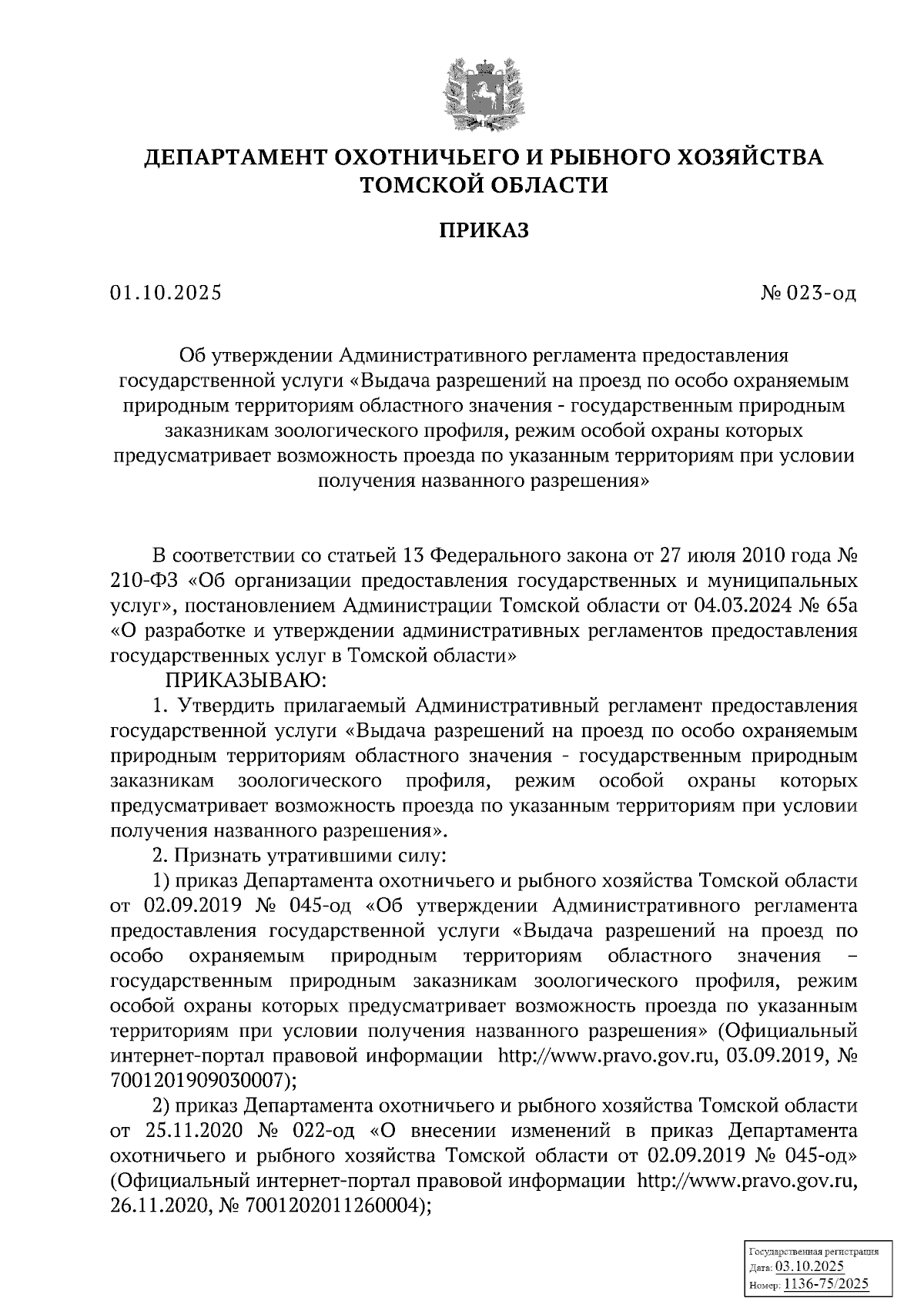 ДЕПАРТАМЕНТ ОХОТНИЧЬЕГО И РЫБНОГО ХОЗЯЙСТВА ТОМСКОЙ ОБЛАСТИ

ПРИКАЗ

01.10.2025

№ 023-од

Об утверждении Административного регламента предоставления государственной услуги «Выдача разрешений на проезд по особо охраняемым природным территориям областного значения - государственным природным заказникам зоологического профиля, режим особой охраны которых предусматривает возможность проезда по указанным территориям при условии получения названного разрешения»

В соответствии со статьей 13 Федерального закона от 27 июля 2010 года № 210-ФЗ «Об организации предоставления государственных и муниципальных услуг», постановлением Администрации Томской области от 04.03.2024 № 65а «О разработке и утверждении административных регламентов предоставления государственных услуг в Томской области»

ПРИКАЗЫВАЮ:

1. Утвердить прилагаемый Административный регламент предоставления государственной услуги «Выдача разрешений на проезд по особо охраняемым природным территориям областного значения - государственным природным заказникам зоологического профиля, режим особой охраны которых предусматривает возможность проезда по указанным территориям при условии получения названного разрешения».

2. Признать утратившими силу:

1) приказ Департамента охотничьего и рыбного хозяйства Томской области от 02.09.2019 № 045-од «Об утверждении Административного регламента предоставления государственной услуги «Выдача разрешений на проезд по особо охраняемым природным территориям областного значения – государственным природным заказникам зоологического профиля, режим особой охраны которых предусматривает возможность проезда по указанным территориям при условии получения названного разрешения» (Официальный интернет-портал правовой информации http://www.pravo.gov.ru, 03.09.2019, № 7001201909030007);

2) приказ Департамента охотничьего и рыбного хозяйства Томской области от 25.11.2020 № 022-од «О внесении изменений в приказ Департамента охотничьего и рыбного хозяйства Томской области от 02.09.2019 № 045-од» (Официальный интернет-портал правовой информации http://www.pravo.gov.ru, 26.11.2020, № 7001202011260004);

Государственная регистрация
Дата: 03.10.2025
Номер: 1136-75/2025